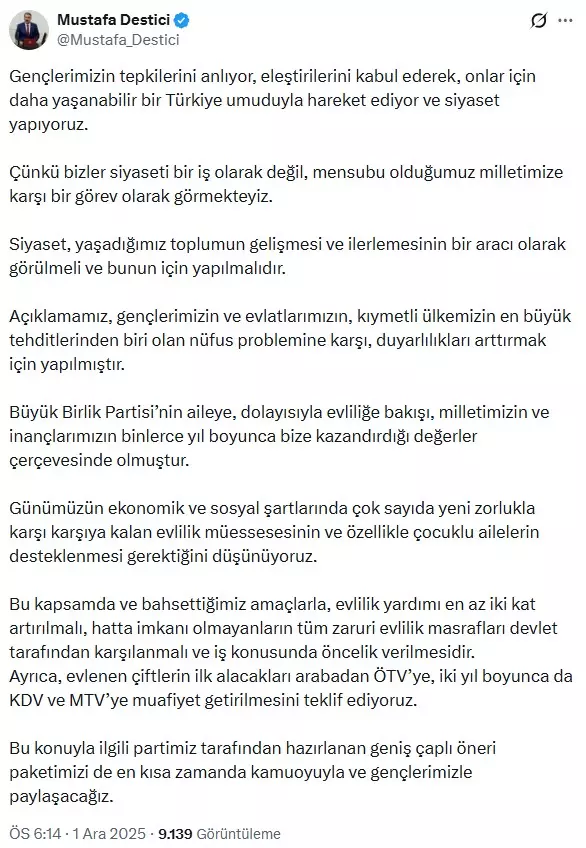 Mustafa Destici
@Mustafa_Destici

Gençlerimizin tepkilerini anlıyor, eleştirilerini kabul ederek, onlar için daha yaşanabilir bir Türkiye umuduyla hareket ediyor ve siyaset yapıyoruz.

Çünkü bizler siyaseti bir iş olarak değil, mensubu olduğumuz milletimize karşı bir görev olarak görmekteyiz.

Siyaset, yaşadığımız toplumun gelişmesi ve ilerlemesinin bir aracı olarak görülmeli ve bunun için yapılmalıdır.

Açıklamamız, gençlerimizin ve evlatlarımızın, kıymetli ülkemizin en büyük tehditlerinden biri olan nüfus problemine karşı, duyarlılıkları arttırmak için yapılmıştır.

Büyük Birlik Partisi'nin aileye, dolayısıyla evliliğe bakışı, milletimizin ve inançlarımızın binlerce yıl boyunca bize kazandırdığı değerler çerçevesinde olmuştur.

Günümüzün ekonomik ve sosyal şartlarında çok sayıda yeni zorlukla karşı karşıya kalan evlilik müessesesinin ve özellikle çocuklu ailelerin desteklenmesi gerektiğini düşünüyoruz.

Bu kapsamda ve bahsettiğimiz amaçlarla, evlilik yardımı en az iki kat artırılmalı, hatta imkanı olmayanların tüm zaruri evlilik masrafları devlet tarafından karşılanmalı ve iş konusunda öncelik verilmesidir.
Ayrıca, evlenen çiftlerin ilk alacakları arabadan ÖTV'ye, iki yıl boyunca da KDV ve MTV'ye muafiyet getirilmesini teklif ediyoruz.

Bu konuyla ilgili partimiz tarafından hazırlanan geniş çaplı öneri paketimizi de en kısa zamanda kamuoyuyla ve gençlerimizle paylaşacağız.

ÖS 6:14 · 1 Ara 2025 · 9.139 Görüntüleme